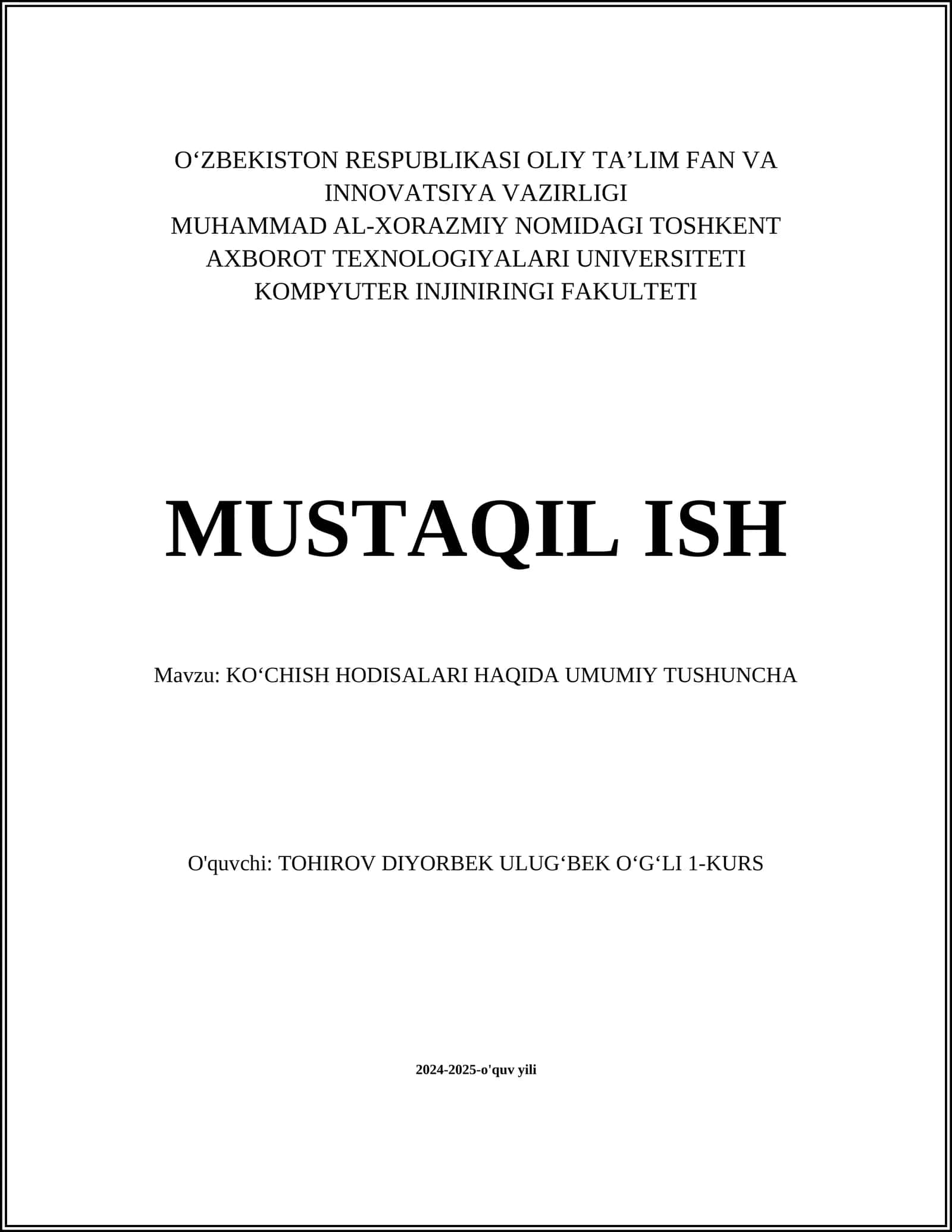 O‘ZBEKISTON RESPUBLIKASI OLIY TA’LIM FAN VA INNOVATSIYA VAZIRLIGI
MUHAMMAD AL-XORAZMIY NOMIDAGI TOSHKENT AXBOROT TEXNOLOGIYALARI UNIVERSITETI
KOMPYUTER INJINIRINGI FAKULTETI

MUSTAQIL ISH

Mavzu: KO‘CHISH HODISALARI HAQIDA UMUMIY TUSHUNCHA

O'quvchi: TOHIROV DIYORBEK ULUG‘BEK O‘G‘LI 1-KURS

2024-2025-o'quv yili